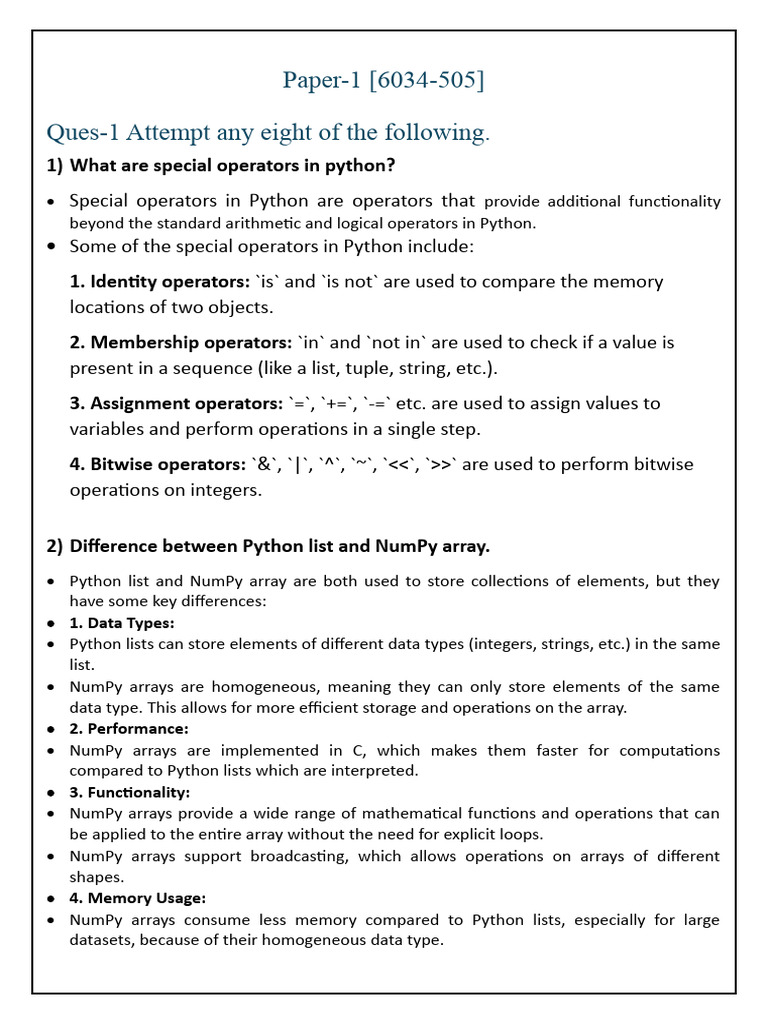 Paper-1 [6034-505]

Ques-1 Attempt any eight of the following.

1) What are special operators in python?

• Special operators in Python are operators that provide additional functionality beyond the standard arithmetic and logical operators in Python.
• Some of the special operators in Python include:

1. Identity operators: `is` and `is not` are used to compare the memory locations of two objects.

2. Membership operators: `in` and `not in` are used to check if a value is present in a sequence (like a list, tuple, string, etc.).

3. Assignment operators: `=`, `+=`, `-=` etc. are used to assign values to variables and perform operations in a single step.

4. Bitwise operators: `&`, `|`, `^`, `~`, `<<`, `>>` are used to perform bitwise operations on integers.

2) Difference between Python list and NumPy array.

• Python list and NumPy array are both used to store collections of elements, but they have some key differences:
• 1. Data Types:
• Python lists can store elements of different data types (integers, strings, etc.) in the same list.
• NumPy arrays are homogeneous, meaning they can only store elements of the same data type. This allows for more efficient storage and operations on the array.
• 2. Performance:
• NumPy arrays are implemented in C, which makes them faster for computations compared to Python lists which are interpreted.
• 3. Functionality:
• NumPy arrays provide a wide range of mathematical functions and operations that can be applied to the entire array without the need for explicit loops.
• NumPy arrays support broadcasting, which allows operations on arrays of different shapes.
• 4. Memory Usage:
• NumPy arrays consume less memory compared to Python lists, especially for large datasets, because of their homogeneous data type.